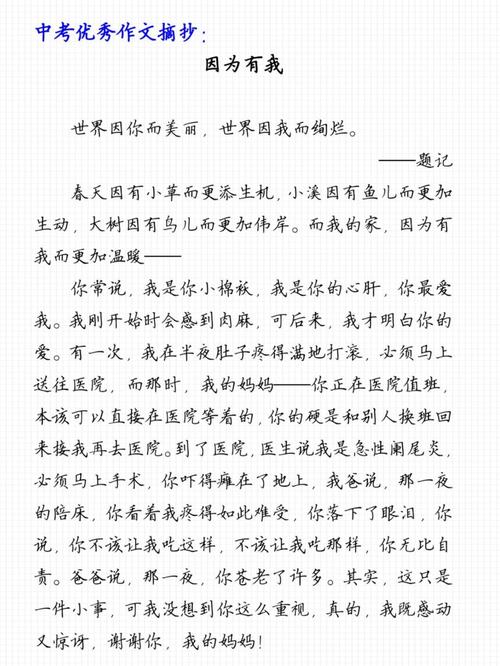 中考优秀作文摘抄：

因为有我

世界因你而美丽，世界因我而绚烂。

——题记

春天因有小草而更添生机，小溪因有鱼儿而更加生动，大树因有鸟儿而更加伟岸。而我的家，因为有我而更加温暖——

你常说，我是你小棉袄，我是你的心肝，你最爱我。我刚开始时会感到肉麻，可后来，我才明白你的爱。有一次，我在半夜肚子疼得满地打滚，必须马上送往医院，而那时，我的妈妈——你正在医院值班，本该可以直接在医院等着的，你的硬是和别人换班回来接我再去医院。到了医院，医生说我是急性阑尾炎，必须马上手术，你吓得瘫在了地上，我爸说，那一夜的陪床，你看着我疼得如此难受，你落下了眼泪，你说，你不该让我吃这样，不该让我吃那样，你无比自责。爸爸说，那一夜，你苍老了许多。其实，这只是一件小事，可我没想到你这么重视，真的，我既感动又惊讶，谢谢你，我的妈妈！